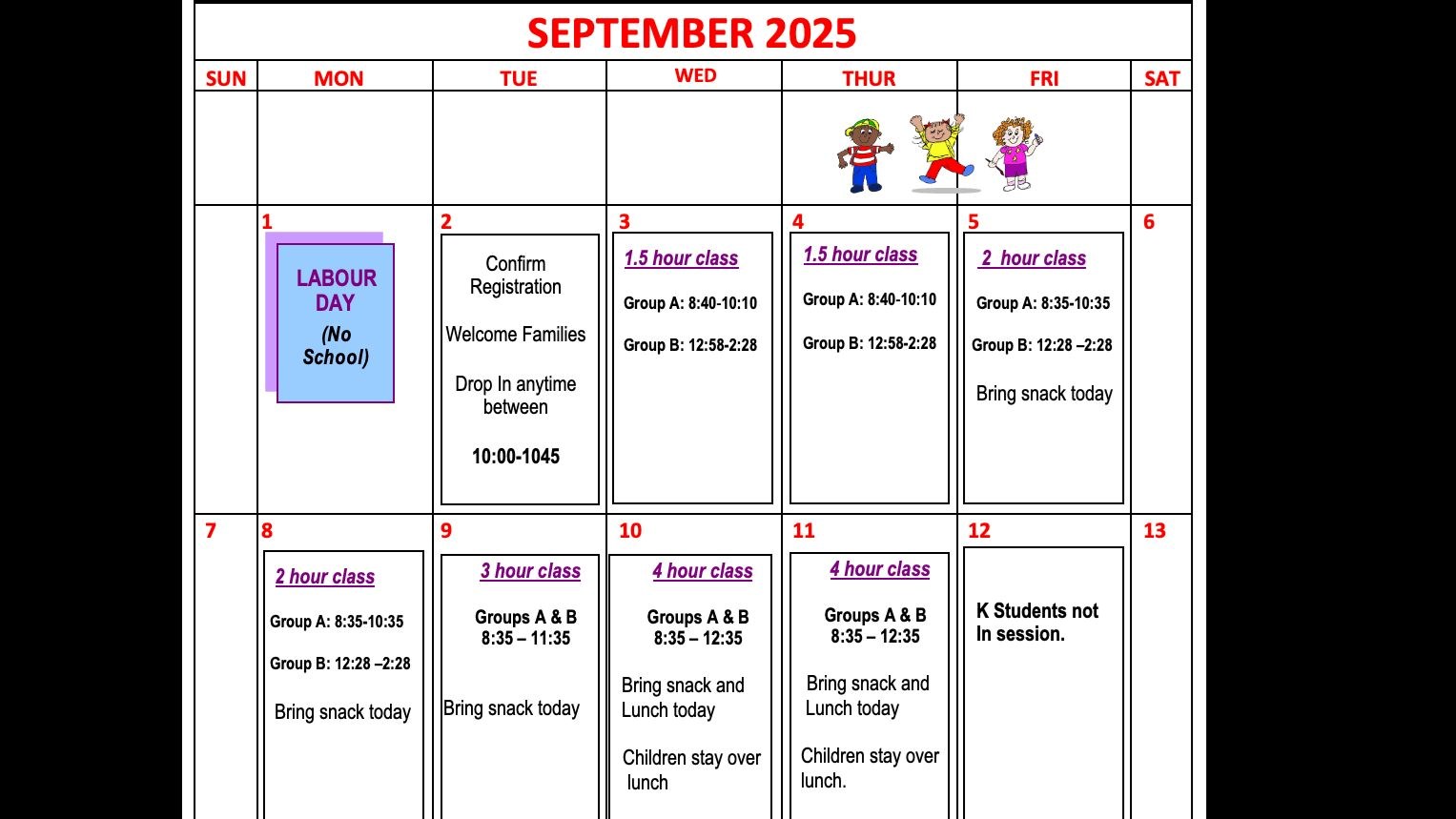 SEPTEMBER 2025

| SUN | MON | TUE | WED | THUR | FRI | SAT |
|---|---|---|---|---|---|---|
| | | | | | | |
| | 1 LABOUR DAY (No School) | 2 Confirm Registration Welcome Families Drop In anytime between 10:00-1045 | 3 1.5 hour class Group A: 8:40-10:10 Group B: 12:58-2:28 | 4 1.5 hour class Group A: 8:40-10:10 Group B: 12:58-2:28 | 5 2 hour class Group A: 8:35-10:35 Group B: 12:28 –2:28 Bring snack today | 6 |
| 7 | 8 2 hour class Group A: 8:35-10:35 Group B: 12:28 –2:28 Bring snack today | 9 3 hour class Groups A & B 8:35 – 11:35 Bring snack today | 10 4 hour class Groups A & B 8:35 – 12:35 Bring snack and Lunch today Children stay over lunch | 11 4 hour class Groups A & B 8:35 – 12:35 Bring snack and Lunch today Children stay over lunch. | 12 K Students not In session. | 13 |